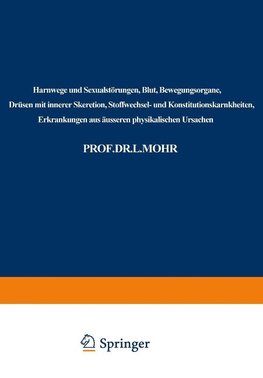 Harnwege und Sexualstörungen, Blut, Bewegungsorgane, Drüsen mit innerer Skeretion, Stoffwechsel- und Konstitutionskarnkheiten, Erkrankungen aus äusseren physikalischen Ursachen

PROF.DR.L.MOHR

Springer